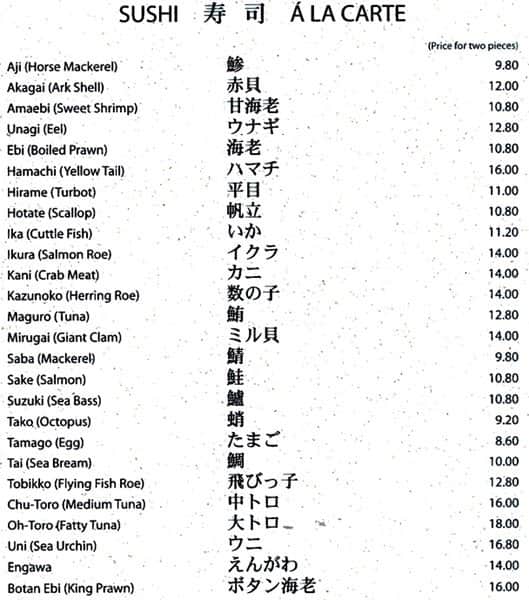 SUSHI 寿 司 Á LA CARTE

(Price for two pieces)

| | | |
|---|---|---|
| Aji (Horse Mackerel) | 鯵 | 9.80 |
| Akagai (Ark Shell) | 赤貝 | 12.00 |
| Amaebi (Sweet Shrimp) | 甘海老 | 10.80 |
| Unagi (Eel) | ウナギ | 12.80 |
| Ebi (Boiled Prawn) | 海老 | 10.80 |
| Hamachi (Yellow Tail) | ハマチ | 16.00 |
| Hirame (Turbot) | 平目 | 11.00 |
| Hotate (Scallop) | 帆立 | 10.80 |
| Ika (Cuttle Fish) | いか | 11.20 |
| Ikura (Salmon Roe) | イクラ | 14.00 |
| Kani (Crab Meat) | カニ | 14.00 |
| Kazunoko (Herring Roe) | 数の子 | 14.00 |
| Maguro (Tuna) | 鮪 | 12.80 |
| Mirugai (Giant Clam) | ミル貝 | 14.00 |
| Saba (Mackerel) | 鯖 | 9.80 |
| Sake (Salmon) | 鮭 | 10.80 |
| Suzuki (Sea Bass) | 鱸 | 10.80 |
| Tako (Octopus) | 蛸 | 9.20 |
| Tamago (Egg) | たまご | 8.60 |
| Tai (Sea Bream) | 鯛 | 10.00 |
| Tobikko (Flying Fish Roe) | 飛びっ子 | 12.80 |
| Chu-Toro (Medium Tuna) | 中トロ | 16.00 |
| Oh-Toro (Fatty Tuna) | 大トロ | 18.00 |
| Uni (Sea Urchin) | ウニ | 16.80 |
| Engawa | えんがわ | 14.00 |
| Botan Ebi (King Prawn) | ボタン海老 | 16.00 |